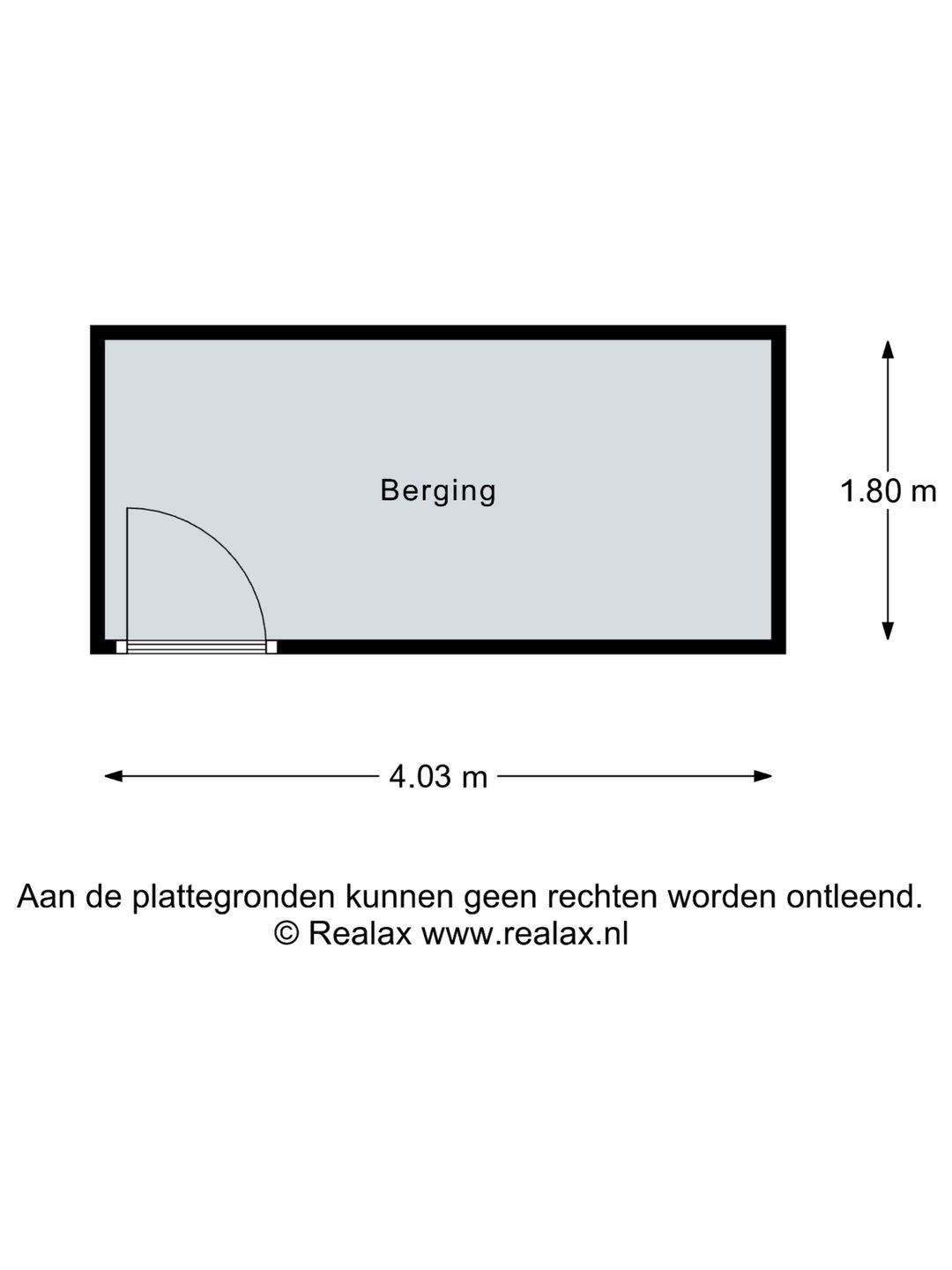 Berging

1.80 m

4.03 m

Aan de plattegronden kunnen geen rechten worden ontleend.
© Realax www.realax.nl